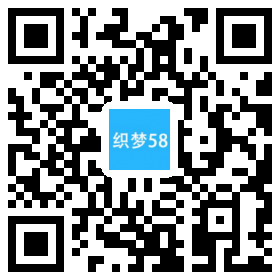 织梦58